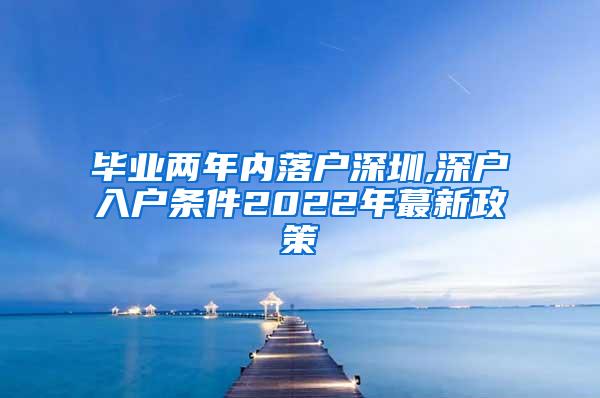 毕业两年内落户深圳,深户入户条件2022年蕞新政策